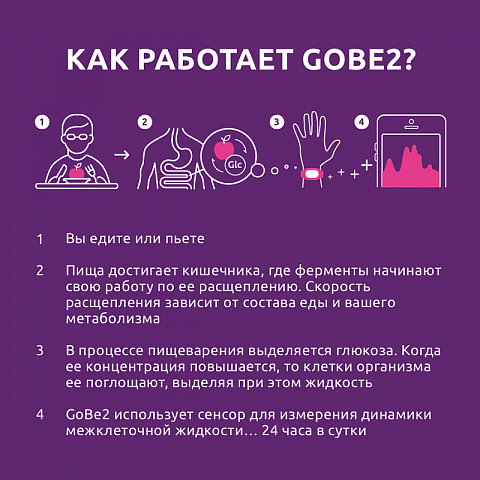 КАК РАБОТАЕТ GOBE2?

1

2

Glc

3

4

1 Вы едите или пьете

2 Пища достигает кишечника, где ферменты начинают свою работу по ее расщеплению. Скорость расщепления зависит от состава еды и вашего метаболизма

3 В процессе пищеварения выделяется глюкоза. Когда ее концентрация повышается, то клетки организма ее поглощают, выделяя при этом жидкость

4 GoBe2 использует сенсор для измерения динамики межклеточной жидкости… 24 часа в сутки